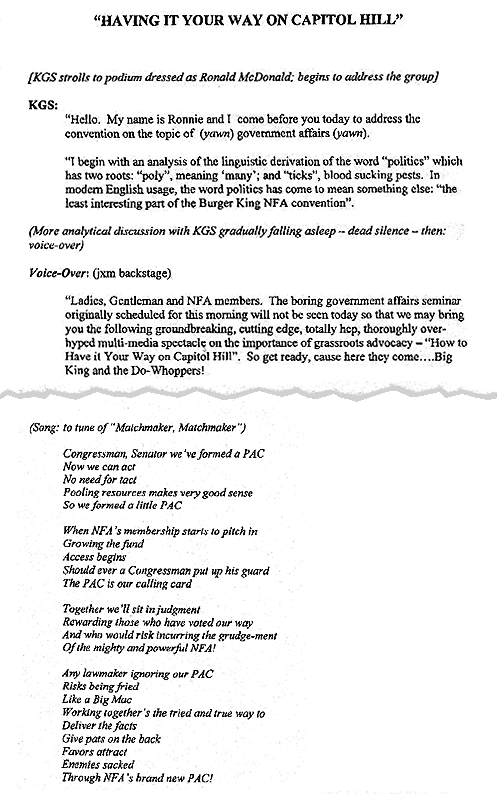 "HAVING IT YOUR WAY ON CAPITOL HILL"

[KGS strolls to podium dressed as Ronald McDonald; begins to address the group]

KGS:

"Hello. My name is Ronnie and I come before you today to address the convention on the topic of (yawn) government affairs (yawn).

"I begin with an analysis of the linguistic derivation of the word "politics" which has two roots: "poly", meaning 'many'; and "ticks", blood sucking pests. In modern English usage, the word politics has come to mean something else: "the least interesting part of the Burger King NFA convention".

(More analytical discussion with KGS gradually falling asleep -- dead silence -- then: voice-over)

Voice-Over: (jxm backstage)

"Ladies, Gentleman and NFA members. The boring government affairs seminar originally scheduled for this morning will not be seen today so that we may bring you the following groundbreaking, cutting edge, totally hep, thoroughly over-hyped multi-media spectacle on the importance of grassroots advocacy – "How to Have it Your Way on Capitol Hill". So get ready, cause here they come....Big King and the Do-Whoppers!

(Song: to tune of "Matchmaker, Matchmaker")

Congressman, Senator we've formed a PAC
Now we can act
No need for tact
Pooling resources makes very good sense
So we formed a little PAC

When NFA's membership starts to pitch in
Growing the fund
Access begins
Should ever a Congressman put up his guard
The PAC is our calling card

Together we'll sit in judgment
Rewarding those who have voted our way
And who would risk incurring the grudge-ment
Of the mighty and powerful NFA!

Any lawmaker ignoring our PAC
Risks being fried
Like a Big Mac
Working together's the tried and true way to
Deliver the facts
Give pats on the back
Favors attract
Enemies sacked
Through NFA's brand new PAC!